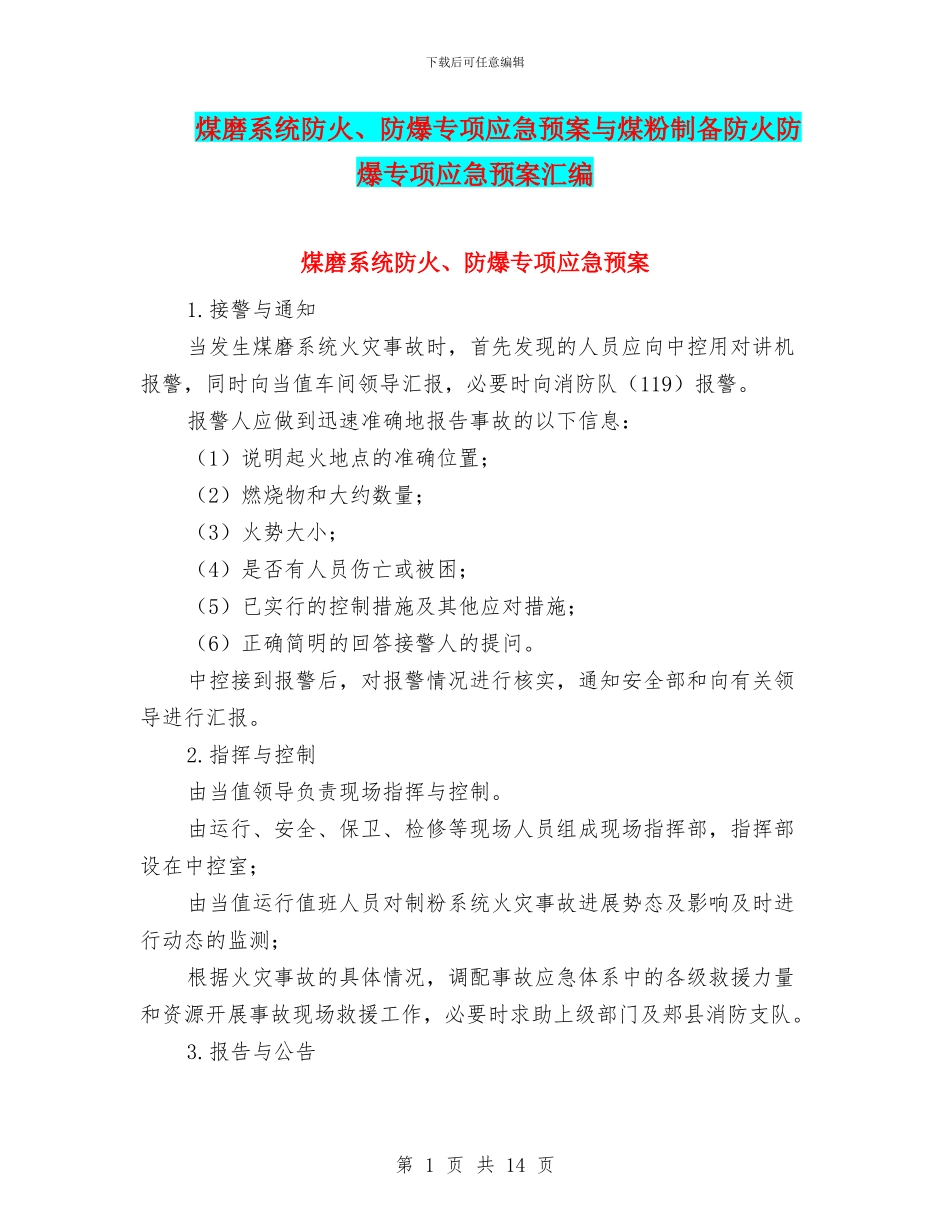 下载后可任意编辑

煤磨系统防火、防爆专项应急预案与煤粉制备防火防爆专项应急预案汇编

煤磨系统防火、防爆专项应急预案

1.接警与通知

当发生煤磨系统火灾事故时，首先发现的人员应向中控用对讲机报警，同时向当值车间领导汇报，必要时向消防队（119）报警。

报警人应做到迅速准确地报告事故的以下信息：

（1）说明起火地点的准确位置；

（2）燃烧物和大约数量；

（3）火势大小；

（4）是否有人员伤亡或被困；

（5）已实行的控制措施及其他应对措施；

（6）正确简明的回答接警人的提问。

中控接到报警后，对报警情况进行核实，通知安全部和向有关领导进行汇报。

2.指挥与控制

由当值领导负责现场指挥与控制。

由运行、安全、保卫、检修等现场人员组成现场指挥部，指挥部设在中控室；

由当值运行值班人员对制粉系统火灾事故进展势态及影响及时进行动态的监测；

根据火灾事故的具体情况，调配事故应急体系中的各级救援力量和资源开展事故现场救援工作，必要时求助上级部门及郏县消防支队。

3.报告与公告

第 1 页 共 14 页